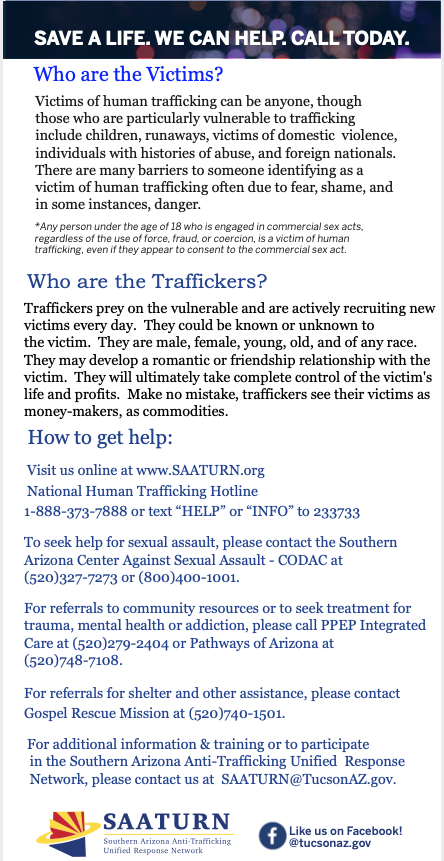 SAVE A LIFE. WE CAN HELP. CALL TODAY.

Who are the Victims?

Victims of human trafficking can be anyone, though those who are particularly vulnerable to trafficking include children, runaways, victims of domestic violence, individuals with histories of abuse, and foreign nationals. There are many barriers to someone identifying as a victim of human trafficking often due to fear, shame, and in some instances, danger.

*Any person under the age of 18 who is engaged in commercial sex acts, regardless of the use of force, fraud, or coercion, is a victim of human trafficking, even if they appear to consent to the commercial sex act.

Who are the Traffickers?

Traffickers prey on the vulnerable and are actively recruiting new victims every day. They could be known or unknown to the victim. They are male, female, young, old, and of any race. They may develop a romantic or friendship relationship with the victim. They will ultimately take complete control of the victim's life and profits. Make no mistake, traffickers see their victims as money-makers, as commodities.

How to get help:

Visit us online at www.SAATURN.org
National Human Trafficking Hotline
1-888-373-7888 or text "HELP" or "INFO" to 233733

To seek help for sexual assault, please contact the Southern Arizona Center Against Sexual Assault - CODAC at (520)327-7273 or (800)400-1001.

For referrals to community resources or to seek treatment for trauma, mental health or addiction, please call PPEP Integrated Care at (520)279-2404 or Pathways of Arizona at (520)748-7108.

For referrals for shelter and other assistance, please contact Gospel Rescue Mission at (520)740-1501.

For additional information & training or to participate in the Southern Arizona Anti-Trafficking Unified Response Network, please contact us at SAATURN@TucsonAZ.gov.

SAATURN
Southern Arizona Anti-Trafficking Unified Response Network

Like us on Facebook!
@tucsonaz.gov